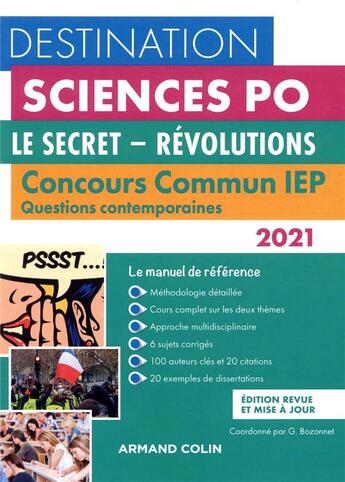 DESTINATION
SCIENCES PO
LE SECRET – RÉVOLUTIONS
Concours Commun IEP
Questions contemporaines

2021

PSSST....!

Le manuel de référence
Méthodologie détaillée
Cours complet sur les deux thèmes
Approche multidisciplinaire
6 sujets corrigés
100 auteurs clés et 20 citations
20 exemples de dissertations

ÉDITION REVUE ET MISE À JOUR

Coordonné par G. Bozonnet

ARMAND COLIN